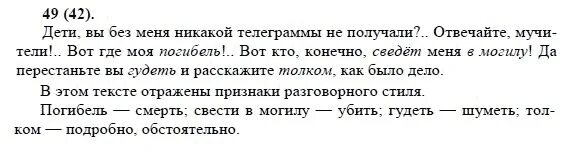 49 (42).

Дети, вы без меня никакой телеграммы не получали?.. Отвечайте, мучители!.. Вот где моя погибель!.. Вот кто, конечно, сведёт меня в могилу! Да перестаньте вы гудеть и расскажите толком, как было дело.

В этом тексте отражены признаки разговорного стиля.

Погибель — смерть; свести в могилу — убить; гудеть — шуметь; толком — подробно, обстоятельно.